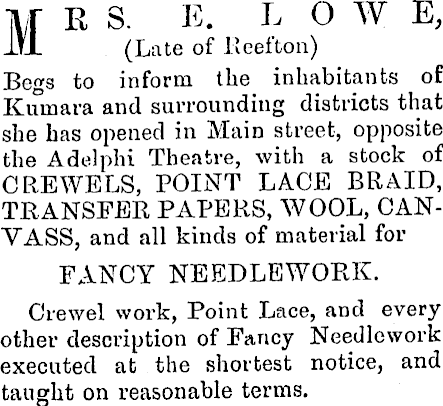 MRS. E. LOWE,
(Late of Reefton)

Begs to inform the inhabitants of Kumara and surrounding districts that she has opened in Main street, opposite the Adelphi Theatre, with a stock of CREWELS, POINT LACE BRAID, TRANSFER PAPERS, WOOL, CANVASS, and all kinds of material for

FANCY NEEDLEWORK.

Crewel work, Point Lace, and every other description of Fancy Needlework executed at the shortest notice, and taught on reasonable terms.